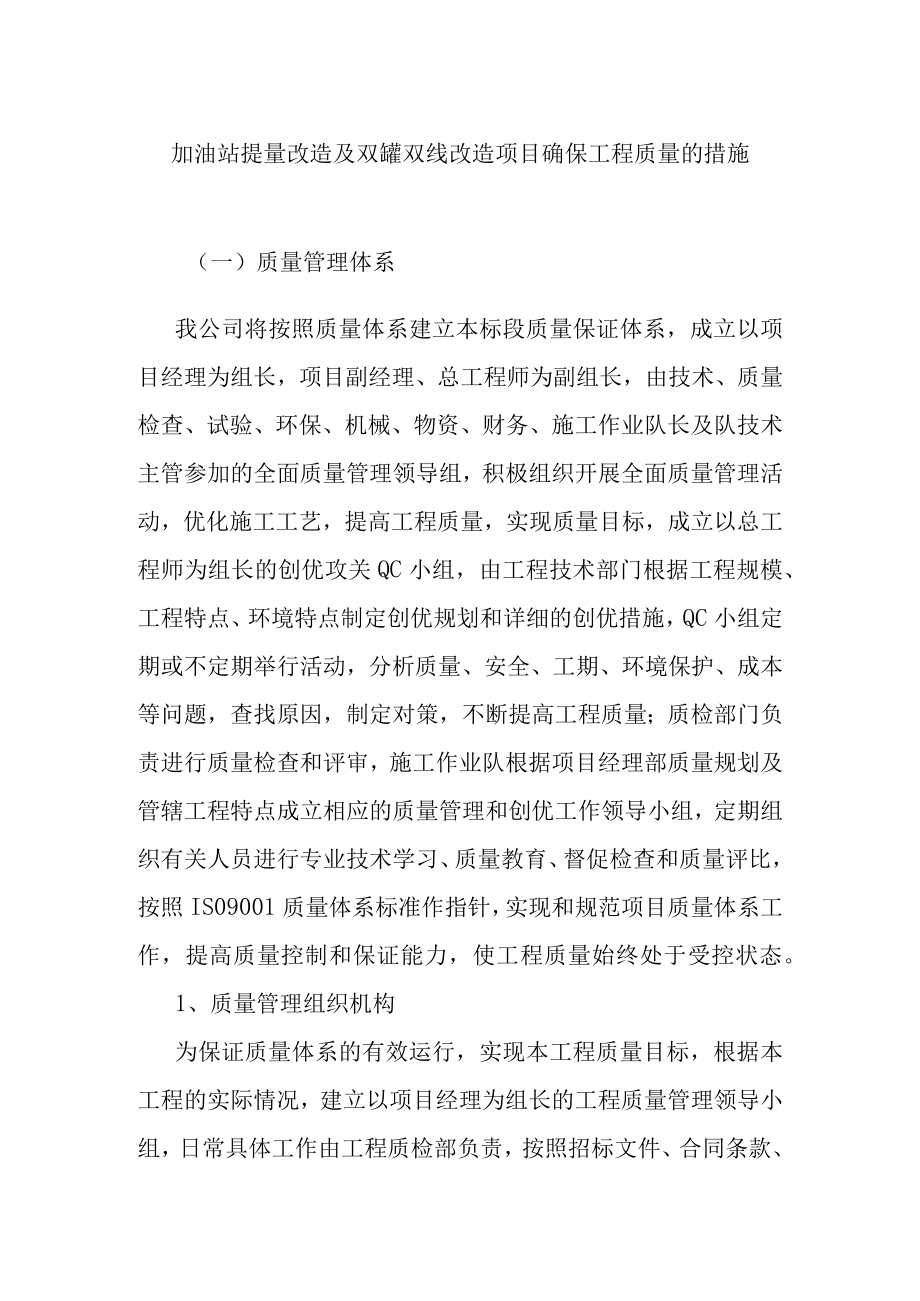 加油站提量改造及双罐双线改造项目确保工程质量的措施

（一）质量管理体系

我公司将按照质量体系建立本标段质量保证体系，成立以项目经理为组长，项目副经理、总工程师为副组长，由技术、质量检查、试验、环保、机械、物资、财务、施工作业队长及队技术主管参加的全面质量管理领导组，积极组织开展全面质量管理活动，优化施工工艺，提高工程质量，实现质量目标，成立以总工程师为组长的创优攻关QC小组，由工程技术部门根据工程规模、工程特点、环境特点制定创优规划和详细的创优措施，QC小组定期或不定期举行活动，分析质量、安全、工期、环境保护、成本等问题，查找原因，制定对策，不断提高工程质量；质检部门负责进行质量检查和评审，施工作业队根据项目经理部质量规划及管辖工程特点成立相应的质量管理和创优工作领导小组，定期组织有关人员进行专业技术学习、质量教育、督促检查和质量评比，按照IS09001质量体系标准作指针，实现和规范项目质量体系工作，提高质量控制和保证能力，使工程质量始终处于受控状态。

1、质量管理组织机构

为保证质量体系的有效运行，实现本工程质量目标，根据本工程的实际情况，建立以项目经理为组长的工程质量管理领导小组，日常具体工作由工程质检部负责，按照招标文件、合同条款、